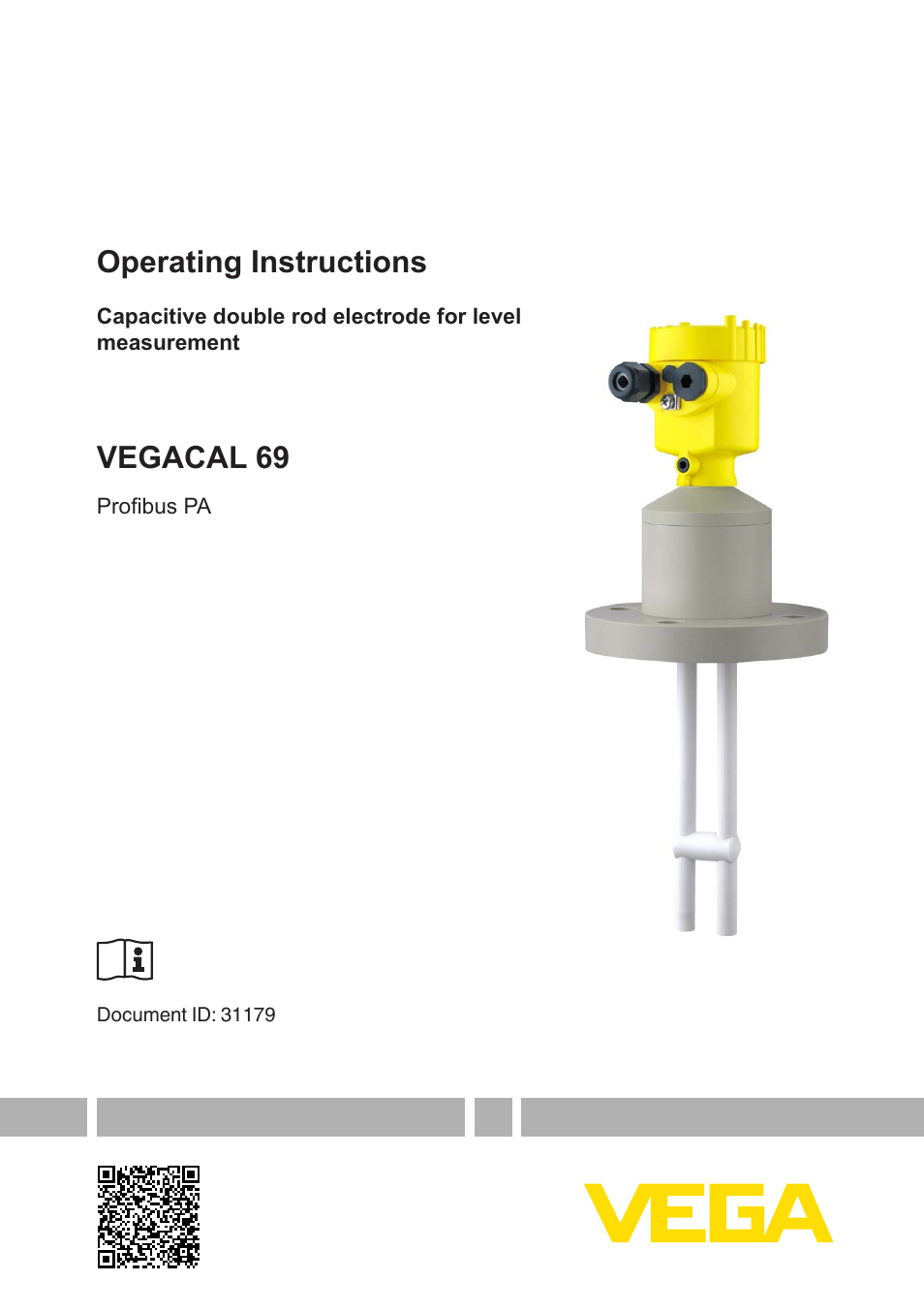 Operating Instructions

Capacitive double rod electrode for level measurement

VEGACAL 69

Profibus PA

Document ID: 31179

VEGA